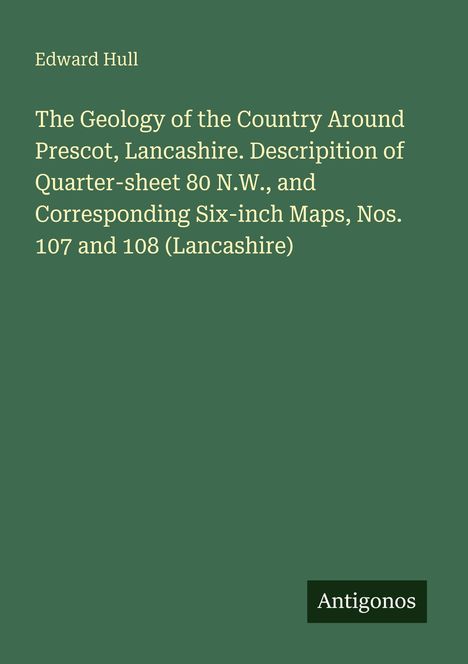 Edward Hull

The Geology of the Country Around Prescot, Lancashire. Descripition of Quarter-sheet 80 N.W., and Corresponding Six-inch Maps, Nos. 107 and 108 (Lancashire)

Antigonos